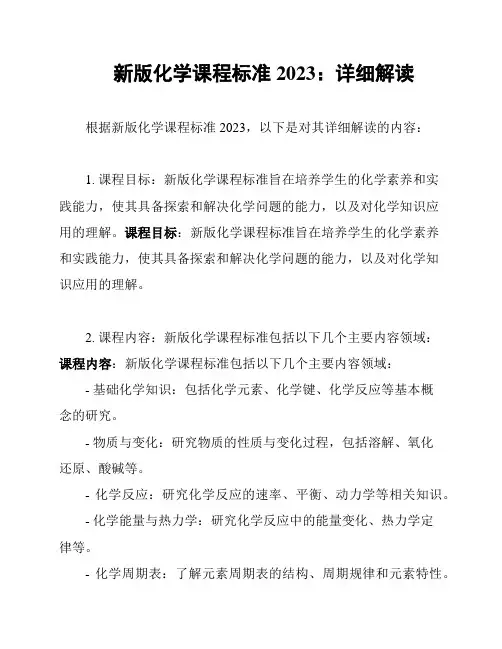 新版化学课程标准 2023：详细解读

根据新版化学课程标准 2023，以下是对其详细解读的内容：

1. 课程目标：新版化学课程标准旨在培养学生的化学素养和实践能力，使其具备探索和解决化学问题的能力，以及对化学知识应用的理解。课程目标：新版化学课程标准旨在培养学生的化学素养和实践能力，使其具备探索和解决化学问题的能力，以及对化学知识应用的理解。

2. 课程内容：新版化学课程标准包括以下几个主要内容领域：课程内容：新版化学课程标准包括以下几个主要内容领域：

- 基础化学知识：包括化学元素、化学键、化学反应等基本概念的研究。

- 物质与变化：研究物质的性质与变化过程，包括溶解、氧化还原、酸碱等。

- 化学反应：研究化学反应的速率、平衡、动力学等相关知识。

- 化学能量与热力学：研究化学反应中的能量变化、热力学定律等。

- 化学周期表：了解元素周期表的结构、周期规律和元素特性。